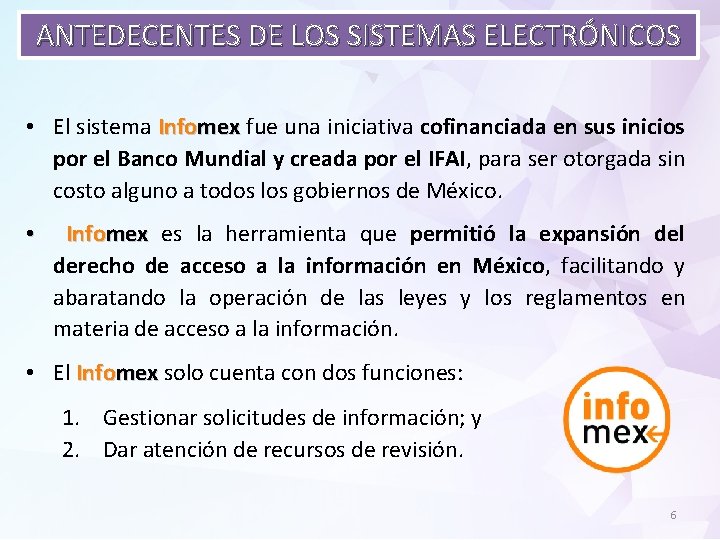 ANTEDECENTES DE LOS SISTEMAS ELECTRÓNICOS

• El sistema Infomex fue una iniciativa cofinanciada en sus inicios por el Banco Mundial y creada por el IFAI, para ser otorgada sin costo alguno a todos los gobiernos de México.

• Infomex es la herramienta que permitió la expansión del derecho de acceso a la información en México, facilitando y abaratando la operación de las leyes y los reglamentos en materia de acceso a la información.

• El Infomex solo cuenta con dos funciones:

1. Gestionar solicitudes de información; y
2. Dar atención de recursos de revisión.

info mex

6